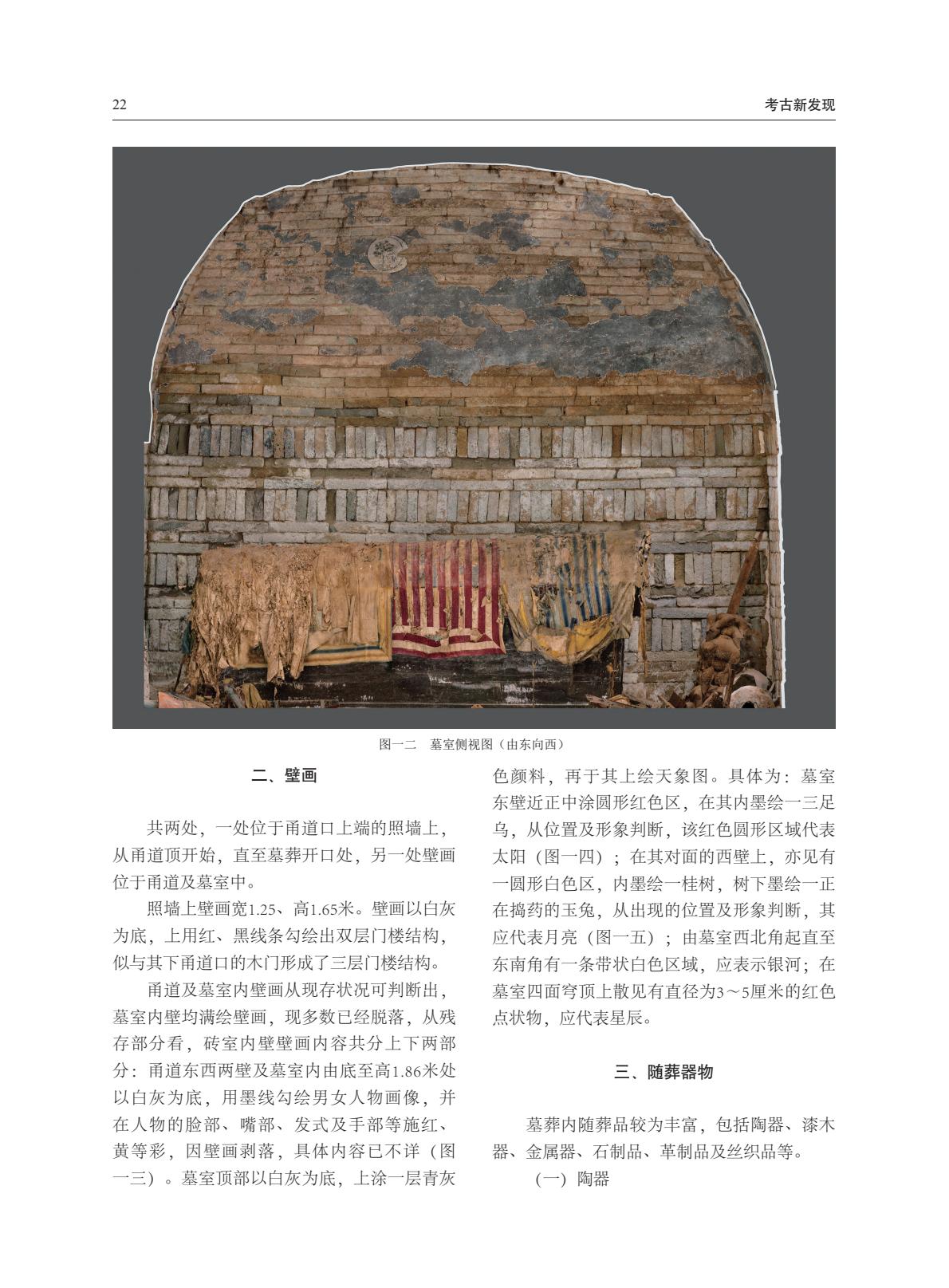 22

考古新发现

图一二　墓室侧视图（由东向西）

二、壁画

共两处，一处位于甬道口上端的照墙上，从甬道顶开始，直至墓葬开口处，另一处壁画位于甬道及墓室中。

照墙上壁画宽1.25、高1.65米。壁画以白灰为底，上用红、黑线条勾绘出双层门楼结构，似与其下甬道口的木门形成了三层门楼结构。

甬道及墓室内壁画从现存状况可判断出，墓室内壁均满绘壁画，现多数已经脱落，从残存部分看，砖室内壁壁画内容共分上下两部分：甬道东西两壁及墓室内由底至高1.86米处以白灰为底，用墨线勾绘男女人物画像，并在人物的脸部、嘴部、发式及手部等施红、黄等彩，因壁画剥落，具体内容已不详（图一三）。墓室顶部以白灰为底，上涂一层青灰色颜料，再于其上绘天象图。具体为：墓室东壁近正中涂圆形红色区，在其内墨绘一三足乌，从位置及形象判断，该红色圆形区域代表太阳（图一四）；在其对面的西壁上，亦见有一圆形白色区，内墨绘一桂树，树下墨绘一正在捣药的玉兔，从出现的位置及形象判断，其应代表月亮（图一五）；由墓室西北角起直至东南角有一条带状白色区域，应表示银河；在墓室四面穹顶上散见有直径为3～5厘米的红色点状物，应代表星辰。

三、随葬器物

墓葬内随葬品较为丰富，包括陶器、漆木器、金属器、石制品、革制品及丝织品等。

（一）陶器